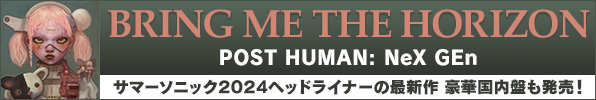 BRING ME THE HORIZON

POST HUMAN: NeX GEn

サマーソニック2024ヘッドライナーの最新作 豪華国内盤も発売！